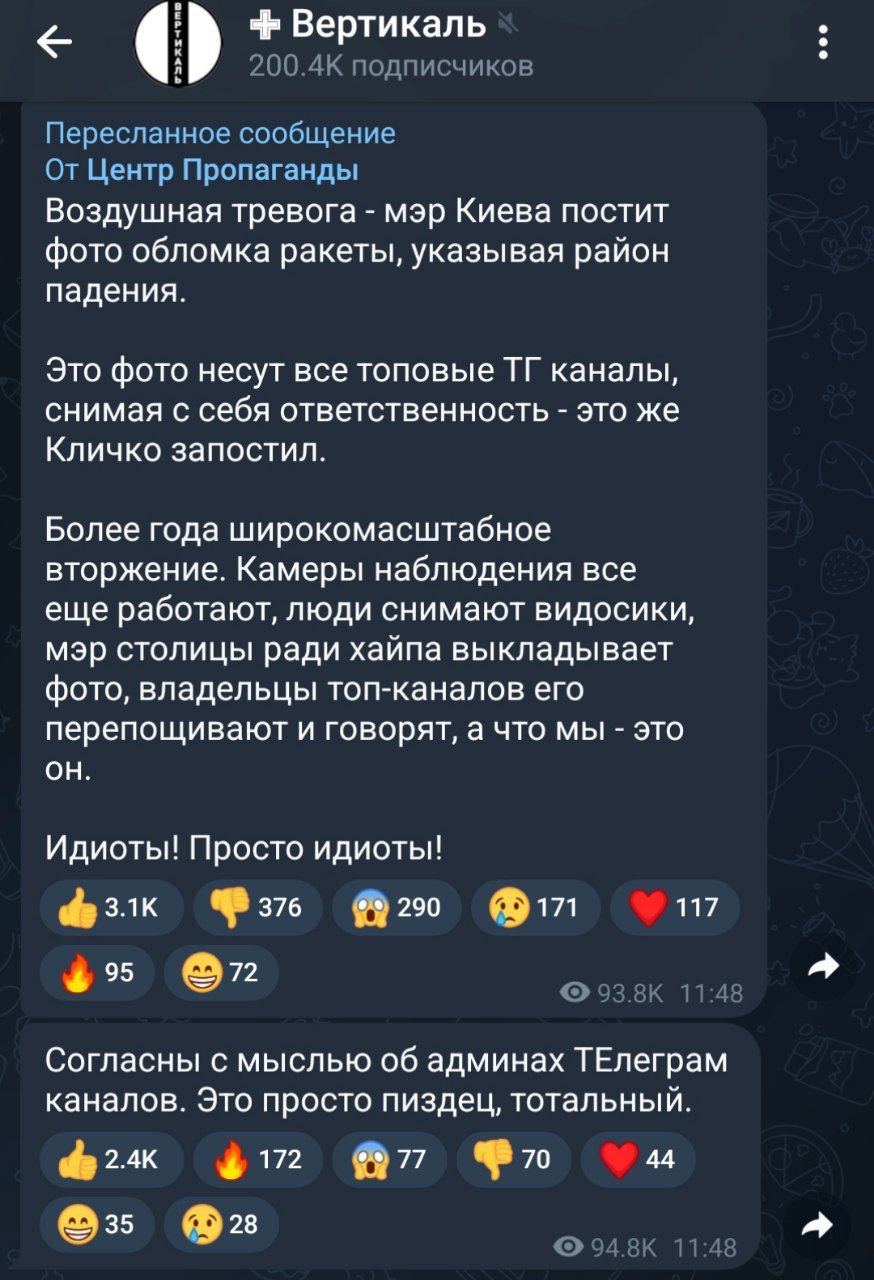 ВЕРТИКАЛЬ

Вертикаль
200.4K подписчиков

Пересланное сообщение
От Центр Пропаганды
Воздушная тревога - мэр Киева постит фото обломка ракеты, указывая район падения.

Это фото несут все топовые ТГ каналы, снимая с себя ответственность - это же Кличко запостил.

Более года широкомасштабное вторжение. Камеры наблюдения все еще работают, люди снимают видосики, мэр столицы ради хайпа выкладывает фото, владельцы топ-каналов его перепощивают и говорят, а что мы - это он.

Идиоты! Просто идиоты!

3.1K 376 290 171 117
95 72
93.8K 11:48

Согласны с мыслью об админах ТЕлеграм каналов. Это просто пиздец, тотальный.

2.4K 172 77 70 44
35 28
94.8K 11:48